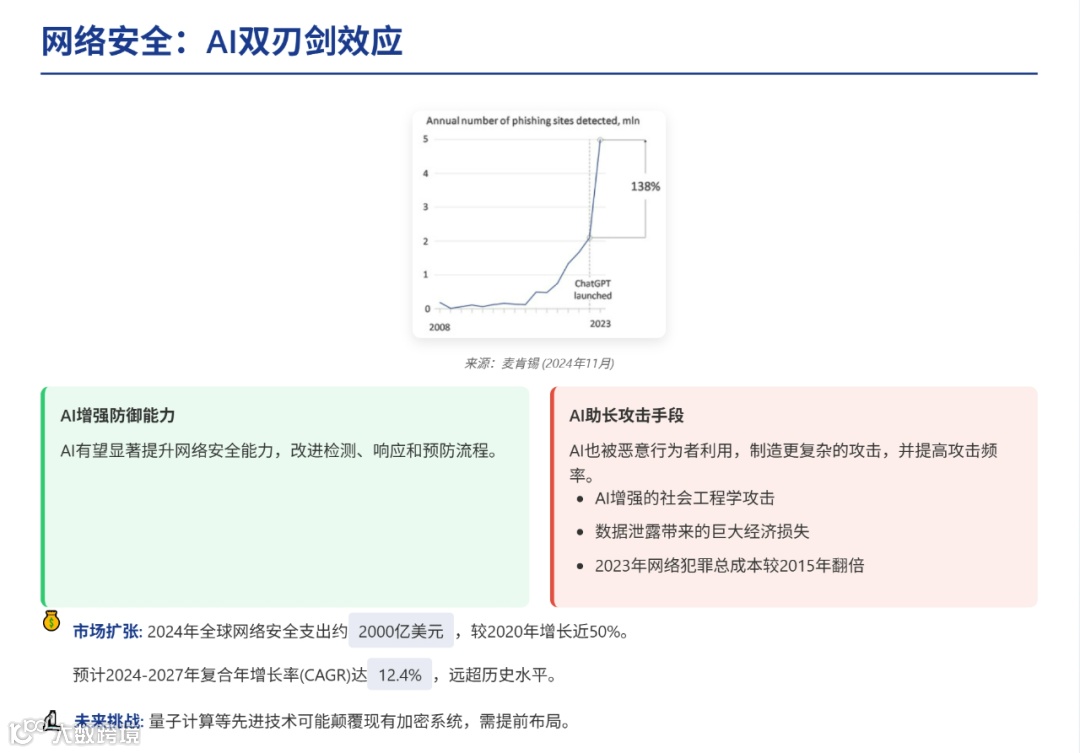 网络安全：AI双刃剑效应

Annual number of phishing sites detected, mln

5
4
3
2
1
0

138%

ChatGPT launched

2008
2023

来源：麦肯锡 (2024年11月)

AI增强防御能力

AI有望显著提升网络安全能力，改进检测、响应和预防流程。

AI助长攻击手段

AI也被恶意行为者利用，制造更复杂的攻击，并提高攻击频率。

- AI增强的社会工程学攻击
- 数据泄露带来的巨大经济损失
- 2023年网络犯罪总成本较2015年翻倍

市场扩张: 2024年全球网络安全支出约 2000亿美元 ，较2020年增长近50%。

预计2024-2027年复合年增长率(CAGR)达 12.4% ，远超历史水平。

未来挑战: 量子计算等先进技术可能颠覆现有加密系统，需提前布局。

大数跨境